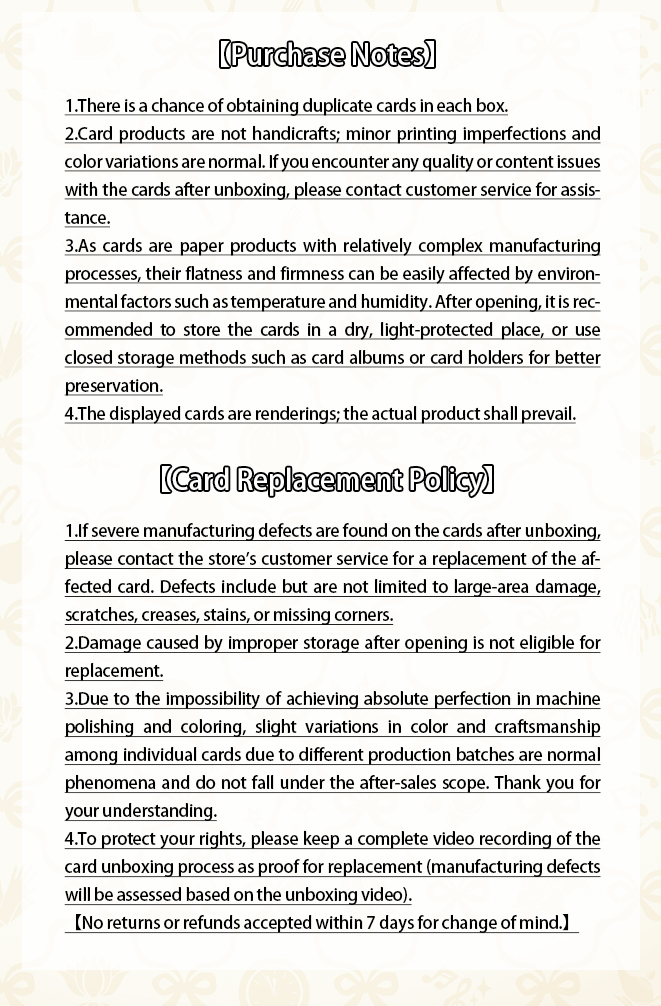 【Purchase Notes】

1.There is a chance of obtaining duplicate cards in each box.
2.Card products are not handicrafts; minor printing imperfections and color variations are normal. If you encounter any quality or content issues with the cards after unboxing, please contact customer service for assistance.
3.As cards are paper products with relatively complex manufacturing processes, their flatness and firmness can be easily affected by environmental factors such as temperature and humidity. After opening, it is recommended to store the cards in a dry, light-protected place, or use closed storage methods such as card albums or card holders for better preservation.
4.The displayed cards are renderings; the actual product shall prevail.

【Card Replacement Policy】

1.If severe manufacturing defects are found on the cards after unboxing, please contact the store's customer service for a replacement of the affected card. Defects include but are not limited to large-area damage, scratches, creases, stains, or missing corners.
2.Damage caused by improper storage after opening is not eligible for replacement.
3.Due to the impossibility of achieving absolute perfection in machine polishing and coloring, slight variations in color and craftsmanship among individual cards due to different production batches are normal phenomena and do not fall under the after-sales scope. Thank you for your understanding.
4.To protect your rights, please keep a complete video recording of the card unboxing process as proof for replacement (manufacturing defects will be assessed based on the unboxing video).
【No returns or refunds accepted within 7 days for change of mind.】